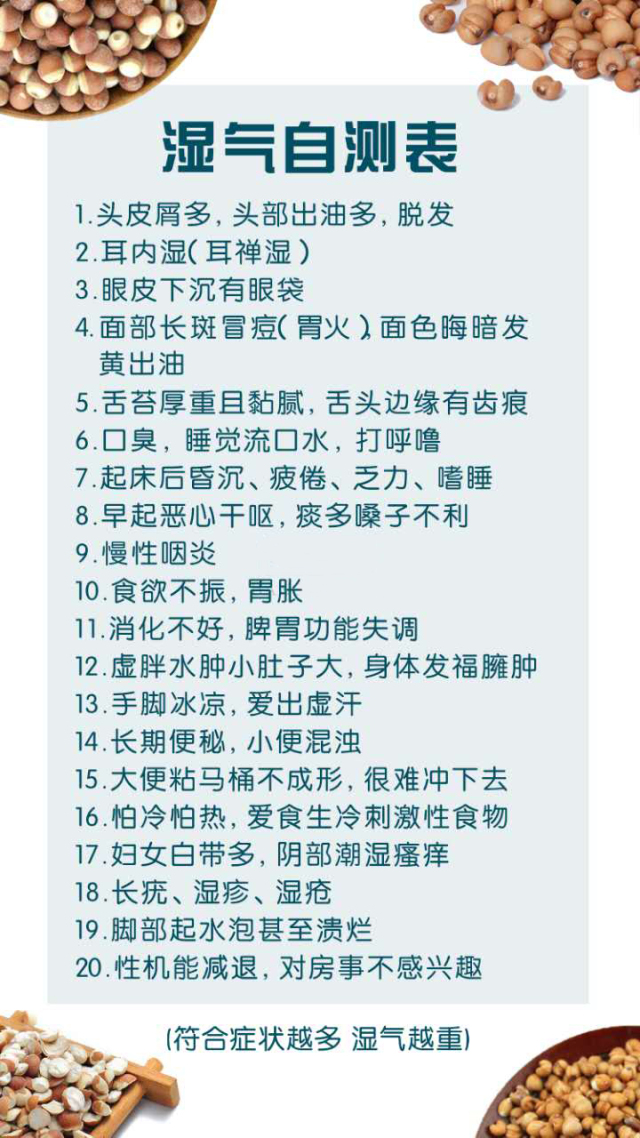 湿气自测表

1.头皮屑多，头部出油多，脱发
2.耳内湿(耳禅湿)
3.眼皮下沉有眼袋
4.面部长斑冒痘(胃火)，面色晦暗发黄出油
5.舌苔厚重且黏腻，舌头边缘有齿痕
6.口臭，睡觉流口水，打呼噜
7.起床后昏沉、疲倦、乏力、嗜睡
8.早起恶心干呕，痰多嗓子不利
9.慢性咽炎
10.食欲不振，胃胀
11.消化不好，脾胃功能失调
12.虚胖水肿小肚子大，身体发福臃肿
13.手脚冰凉，爱出虚汗
14.长期便秘，小便混浊
15.大便粘马桶不成形，很难冲下去
16.怕冷怕热，爱食生冷刺激性食物
17.妇女白带多，阴部潮湿瘙痒
18.长疣、湿疹、湿疮
19.脚部起水泡甚至溃烂
20.性机能减退，对房事不感兴趣

(符合症状越多 湿气越重)